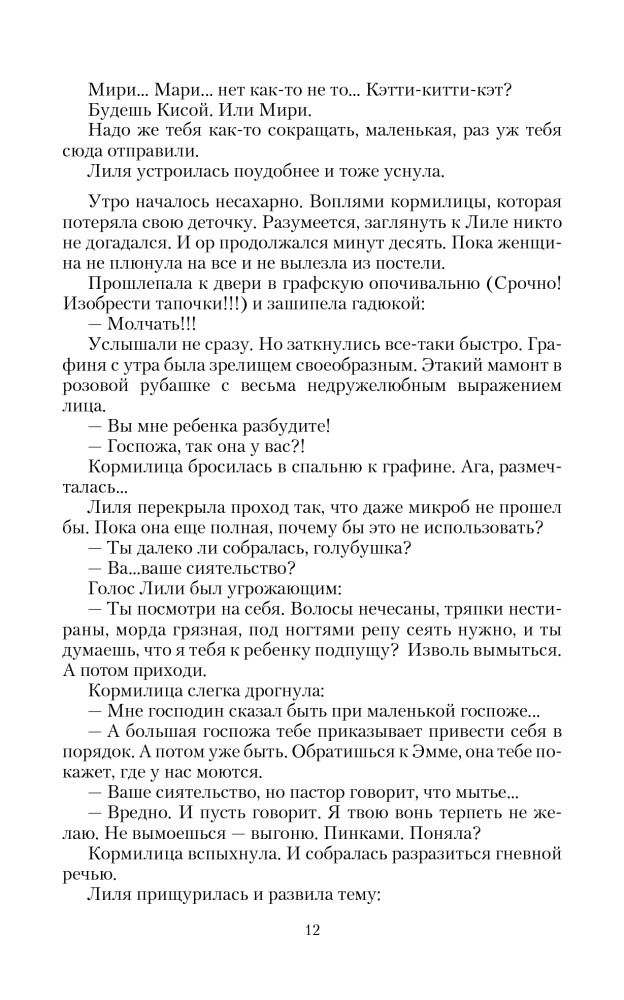 Мири... Мари... нет как-то не то... Кэтти-китти-кэт? Будешь Кисой. Или Мири.

Надо же тебя как-то сокращать, маленькая, раз уж тебя сюда отправили.

Лиля устроилась поудобнее и тоже уснула.

Утро началось несахарно. Воплями кормилицы, которая потеряла свою деточку. Разумеется, заглянуть к Лиле никто не догадался. И ор продолжался минут десять. Пока женщина не плюнула на все и не вылезла из постели.

Прошлепала к двери в графскую опочивальню (Срочно! Изобрести тапочки!!!) и зашипела гадюкой:

— Молчать!!!

Услышали не сразу. Но заткнулись все-таки быстро. Графиня с утра была зрелищем своеобразным. Этакий мамонт в розовой рубашке с весьма недружелюбным выражением лица.

— Вы мне ребенка разбудите!

— Госпожа, так она у вас?!

Кормилица бросилась в спальню к графине. Ага, размечталась...

Лиля перекрыла проход так, что даже микроб не прошел бы. Пока она еще полная, почему бы это не использовать?

— Ты далеко ли собралась, голубушка?

— Ва...ваше сиятельство?

Голос Лили был угрожающим:

— Ты посмотри на себя. Волосы нечесаны, тряпки нестираны, морда грязная, под ногтями репу сеять нужно, и ты думаешь, что я тебя к ребенку подпущу? Изволь вымыться. А потом приходи.

Кормилица слегка дрогнула:

— Мне господин сказал быть при маленькой госпоже...

— А большая госпожа тебе приказывает привести себя в порядок. А потом уже быть. Обратишься к Эмме, она тебе покажет, где у нас моются.

— Ваше сиятельство, но пастор говорит, что мытье...

— Вредно. И пусть говорит. Я твою вонь терпеть не желаю. Не вымоешься — выгоню. Пинками. Поняла?

Кормилица вспыхнула. И собралась разразиться гневной речью.

Лиля прищурилась и развила тему:

12